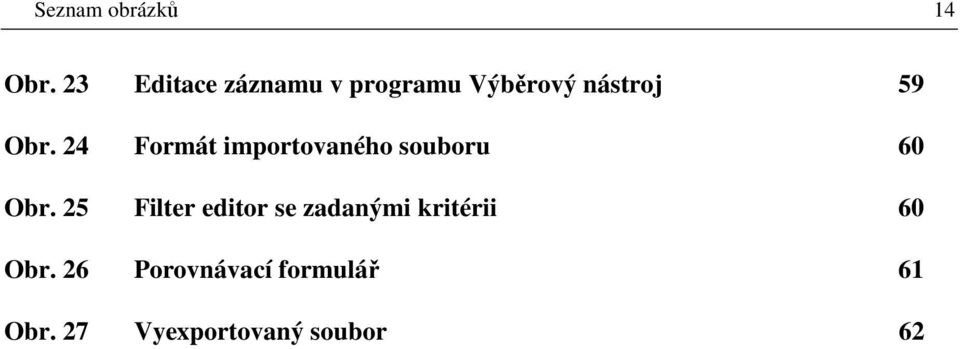 Seznam obrázků 14

Obr. 23 Editace záznamu v programu Výběrový nástroj 59

Obr. 24 Formát importovaného souboru 60

Obr. 25 Filter editor se zadanými kritérii 60

Obr. 26 Porovnávací formulář 61

Obr. 27 Vyexportovaný soubor 62